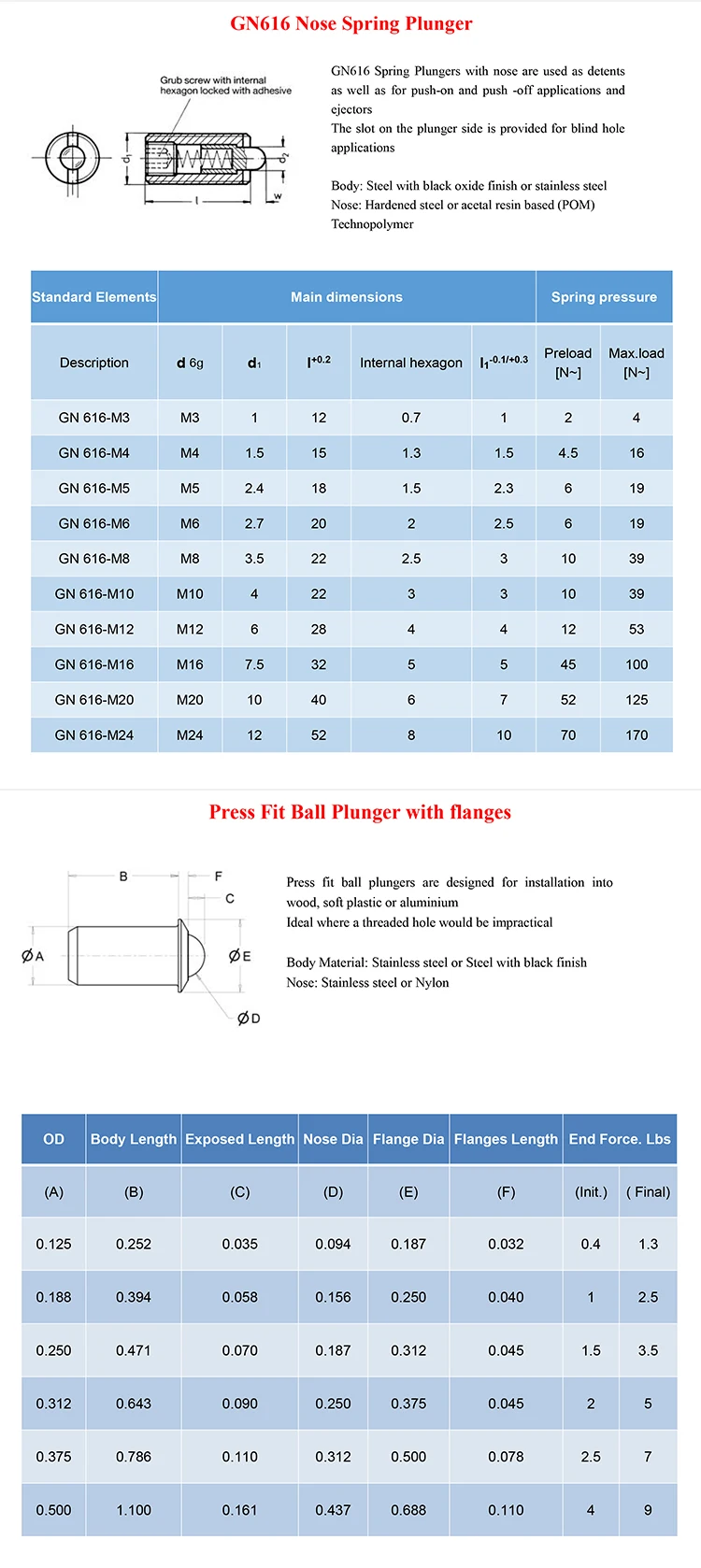 GN616 Nose Spring Plunger

Grub screw with internal hexagon locked with adhesive

$d_1$ $d_2$ l w

GN616 Spring Plungers with nose are used as detents as well as for push-on and push -off applications and ejectors
The slot on the plunger side is provided for blind hole applications

Body: Steel with black oxide finish or stainless steel
Nose: Hardened steel or acetal resin based (POM) Technopolymer

| Standard Elements | Main dimensions | | | | | Spring pressure | |
|---|---|---|---|---|---|---|---|
| Description | d 6g | $d_1$ | $l^{+0.2}$ | Internal hexagon | $l_1^{-0.1/+0.3}$ | Preload [N~] | Max.load [N~] |
| GN 616-M3 | M3 | 1 | 12 | 0.7 | 1 | 2 | 4 |
| GN 616-M4 | M4 | 1.5 | 15 | 1.3 | 1.5 | 4.5 | 16 |
| GN 616-M5 | M5 | 2.4 | 18 | 1.5 | 2.3 | 6 | 19 |
| GN 616-M6 | M6 | 2.7 | 20 | 2 | 2.5 | 6 | 19 |
| GN 616-M8 | M8 | 3.5 | 22 | 2.5 | 3 | 10 | 39 |
| GN 616-M10 | M10 | 4 | 22 | 3 | 3 | 10 | 39 |
| GN 616-M12 | M12 | 6 | 28 | 4 | 4 | 12 | 53 |
| GN 616-M16 | M16 | 7.5 | 32 | 5 | 5 | 45 | 100 |
| GN 616-M20 | M20 | 10 | 40 | 6 | 7 | 52 | 125 |
| GN 616-M24 | M24 | 12 | 52 | 8 | 10 | 70 | 170 |

Press Fit Ball Plunger with flanges

B F C ØA ØE ØD

Press fit ball plungers are designed for installation into wood, soft plastic or aluminium
Ideal where a threaded hole would be impractical

Body Material: Stainless steel or Steel with black finish
Nose: Stainless steel or Nylon

| OD | Body Length | Exposed Length | Nose Dia | Flange Dia | Flanges Length | End Force. Lbs | |
|---|---|---|---|---|---|---|---|
| (A) | (B) | (C) | (D) | (E) | (F) | (Init.) | ( Final) |
| 0.125 | 0.252 | 0.035 | 0.094 | 0.187 | 0.032 | 0.4 | 1.3 |
| 0.188 | 0.394 | 0.058 | 0.156 | 0.250 | 0.040 | 1 | 2.5 |
| 0.250 | 0.471 | 0.070 | 0.187 | 0.312 | 0.045 | 1.5 | 3.5 |
| 0.312 | 0.643 | 0.090 | 0.250 | 0.375 | 0.045 | 2 | 5 |
| 0.375 | 0.786 | 0.110 | 0.312 | 0.500 | 0.078 | 2.5 | 7 |
| 0.500 | 1.100 | 0.161 | 0.437 | 0.688 | 0.110 | 4 | 9 |